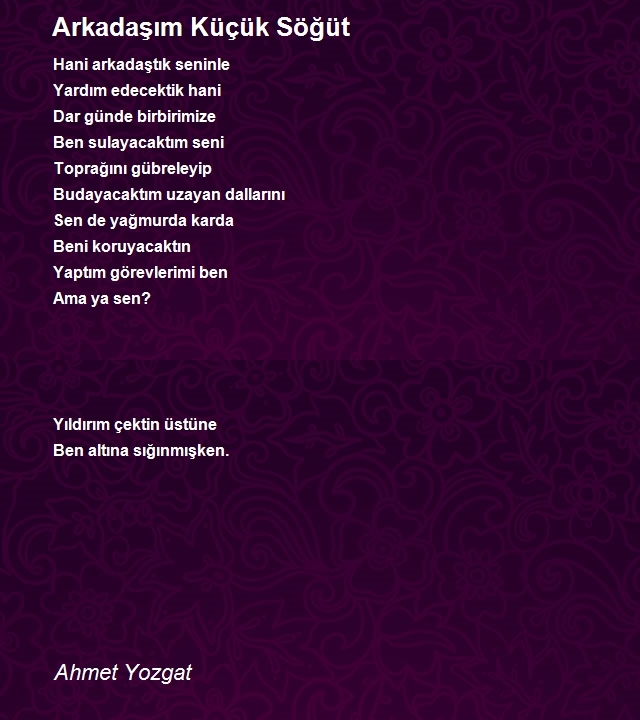 Arkadaşım Küçük Söğüt

Hani arkadaştık seninle
Yardım edecektik hani
Dar günde birbirimize
Ben sulayacaktım seni
Toprağını gübreleyip
Budayacaktım uzayan dallarını
Sen de yağmurda karda
Beni koruyacaktın
Yaptım görevlerimi ben
Ama ya sen?

Yıldırım çektin üstüne
Ben altına sığınmışken.

Ahmet Yozgat